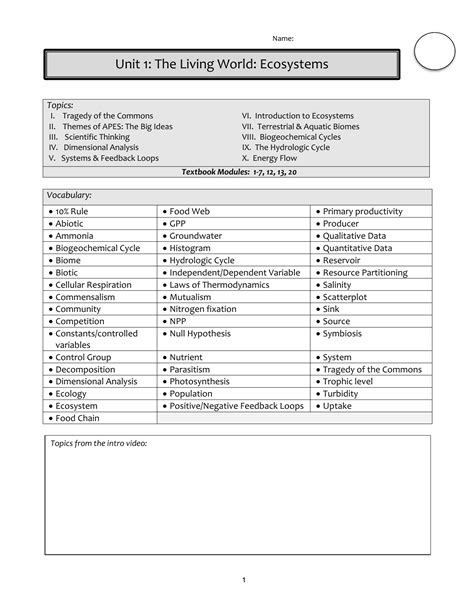 Name:

Unit 1: The Living World: Ecosystems

Topics:
I. Tragedy of the Commons
II. Themes of APES: The Big Ideas
III. Scientific Thinking
IV. Dimensional Analysis
V. Systems & Feedback Loops

VI. Introduction to Ecosystems
VII. Terrestrial & Aquatic Biomes
VIII. Biogeochemical Cycles
IX. The Hydrologic Cycle
X. Energy Flow

Textbook Modules: 1-7, 12, 13, 20

Vocabulary:

| | | |
|---|---|---|
| • 10% Rule | • Food Web | • Primary productivity |
| • Abiotic | • GPP | • Producer |
| • Ammonia | • Groundwater | • Qualitative Data |
| • Biogeochemical Cycle | • Histogram | • Quantitative Data |
| • Biome | • Hydrologic Cycle | • Reservoir |
| • Biotic | • Independent/Dependent Variable | • Resource Partitioning |
| • Cellular Respiration | • Laws of Thermodynamics | • Salinity |
| • Commensalism | • Mutualism | • Scatterplot |
| • Community | • Nitrogen fixation | • Sink |
| • Competition | • NPP | • Source |
| • Constants/controlled variables | • Null Hypothesis | • Symbiosis |
| • Control Group | • Nutrient | • System |
| • Decomposition | • Parasitism | • Tragedy of the Commons |
| • Dimensional Analysis | • Photosynthesis | • Trophic level |
| • Ecology | • Population | • Turbidity |
| • Ecosystem | • Positive/Negative Feedback Loops | • Uptake |
| • Food Chain | | |

Topics from the intro video:

1